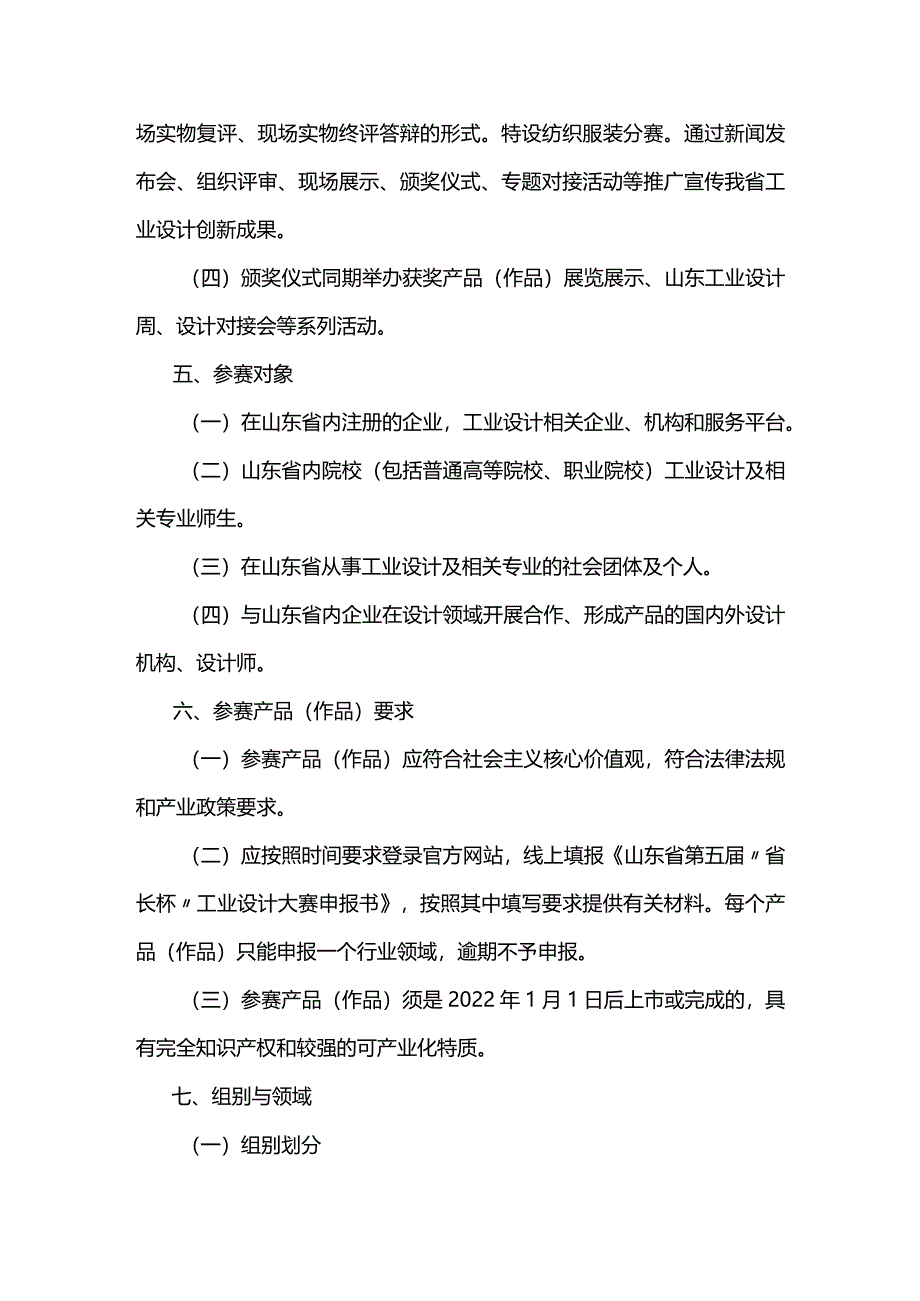 场实物复评、现场实物终评答辩的形式。特设纺织服装分赛。通过新闻发布会、组织评审、现场展示、颁奖仪式、专题对接活动等推广宣传我省工业设计创新成果。

（四）颁奖仪式同期举办获奖产品（作品）展览展示、山东工业设计周、设计对接会等系列活动。

五、参赛对象

（一）在山东省内注册的企业，工业设计相关企业、机构和服务平台。

（二）山东省内院校（包括普通高等院校、职业院校）工业设计及相关专业师生。

（三）在山东省从事工业设计及相关专业的社会团体及个人。

（四）与山东省内企业在设计领域开展合作、形成产品的国内外设计机构、设计师。

六、参赛产品（作品）要求

（一）参赛产品（作品）应符合社会主义核心价值观，符合法律法规和产业政策要求。

（二）应按照时间要求登录官方网站，线上填报《山东省第五届〃省长杯〃工业设计大赛申报书》，按照其中填写要求提供有关材料。每个产品（作品）只能申报一个行业领域，逾期不予申报。

（三）参赛产品（作品）须是2022年1月1日后上市或完成的，具有完全知识产权和较强的可产业化特质。

七、组别与领域

（一）组别划分